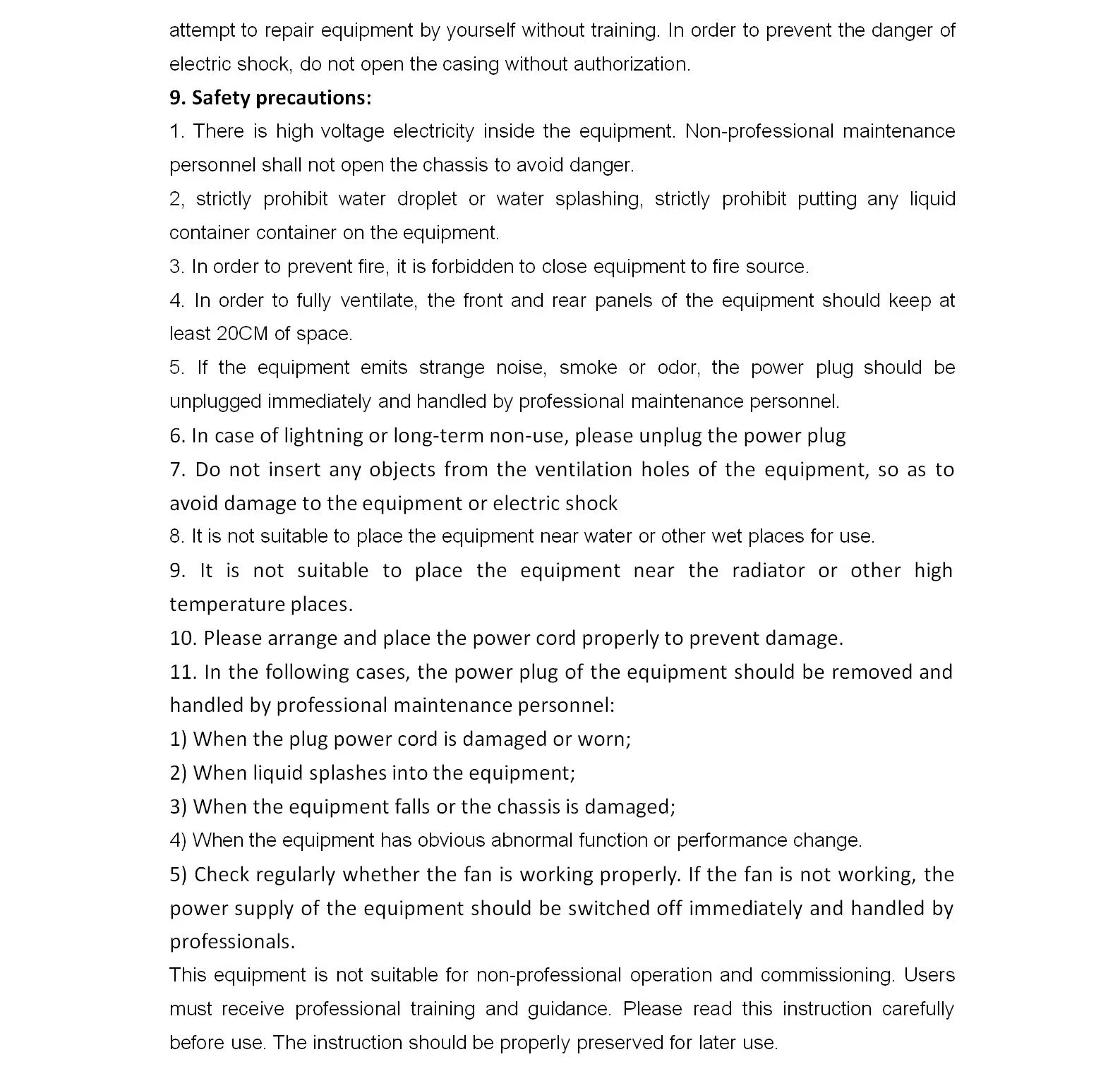 attempt to repair equipment by yourself without training. In order to prevent the danger of electric shock, do not open the casing without authorization.

9. Safety precautions:

1. There is high voltage electricity inside the equipment. Non-professional maintenance personnel shall not open the chassis to avoid danger.

2, strictly prohibit water droplet or water splashing, strictly prohibit putting any liquid container container on the equipment.

3. In order to prevent fire, it is forbidden to close equipment to fire source.

4. In order to fully ventilate, the front and rear panels of the equipment should keep at least 20CM of space.

5. If the equipment emits strange noise, smoke or odor, the power plug should be unplugged immediately and handled by professional maintenance personnel.

6. In case of lightning or long-term non-use, please unplug the power plug

7. Do not insert any objects from the ventilation holes of the equipment, so as to avoid damage to the equipment or electric shock

8. It is not suitable to place the equipment near water or other wet places for use.

9. It is not suitable to place the equipment near the radiator or other high temperature places.

10. Please arrange and place the power cord properly to prevent damage.

11. In the following cases, the power plug of the equipment should be removed and handled by professional maintenance personnel:

1) When the plug power cord is damaged or worn;

2) When liquid splashes into the equipment;

3) When the equipment falls or the chassis is damaged;

4) When the equipment has obvious abnormal function or performance change.

5) Check regularly whether the fan is working properly. If the fan is not working, the power supply of the equipment should be switched off immediately and handled by professionals.

This equipment is not suitable for non-professional operation and commissioning. Users must receive professional training and guidance. Please read this instruction carefully before use. The instruction should be properly preserved for later use.